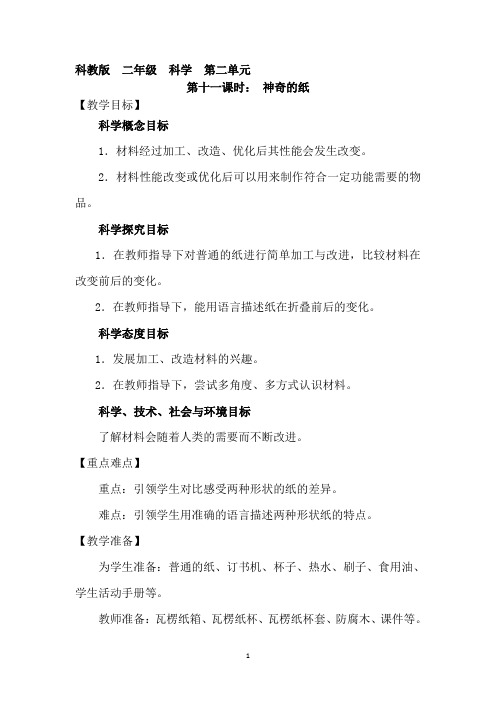 科教版　二年级　科学　第二单元

第十一课时：　神奇的纸

【教学目标】

科学概念目标

1．材料经过加工、改造、优化后其性能会发生改变。

2．材料性能改变或优化后可以用来制作符合一定功能需要的物品。

科学探究目标

1．在教师指导下对普通的纸进行简单加工与改进，比较材料在改变前后的变化。

2．在教师指导下，能用语言描述纸在折叠前后的变化。

科学态度目标

1．发展加工、改造材料的兴趣。

2．在教师指导下，尝试多角度、多方式认识材料。

科学、技术、社会与环境目标

了解材料会随着人类的需要而不断改进。

【重点难点】

重点：引领学生对比感受两种形状的纸的差异。

难点：引领学生用准确的语言描述两种形状纸的特点。

【教学准备】

为学生准备：普通的纸、订书机、杯子、热水、刷子、食用油、学生活动手册等。

教师准备：瓦楞纸箱、瓦楞纸杯、瓦楞纸杯套、防腐木、课件等。

1